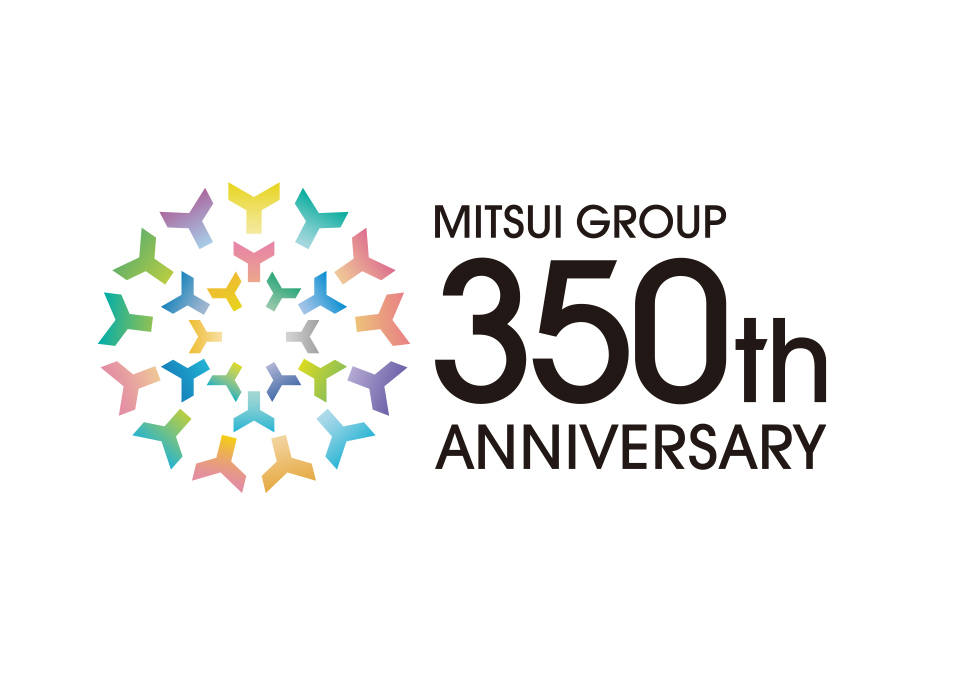 MITSUI GROUP
350th
ANNIVERSARY